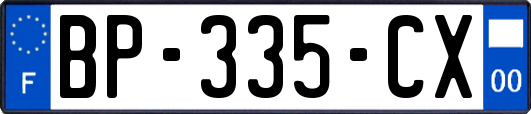 F
BP-335-CX
00